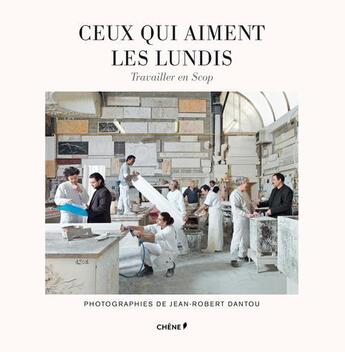 CEUX QUI AIMENT LES LUNDIS

Travailler en Scop

PHOTOGRAPHIES DE JEAN-ROBERT DANTOU

CHÊNE